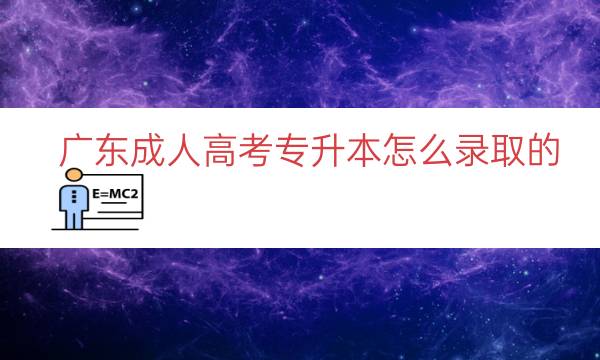 广东成人高考专升本怎么录取的

E=MC2